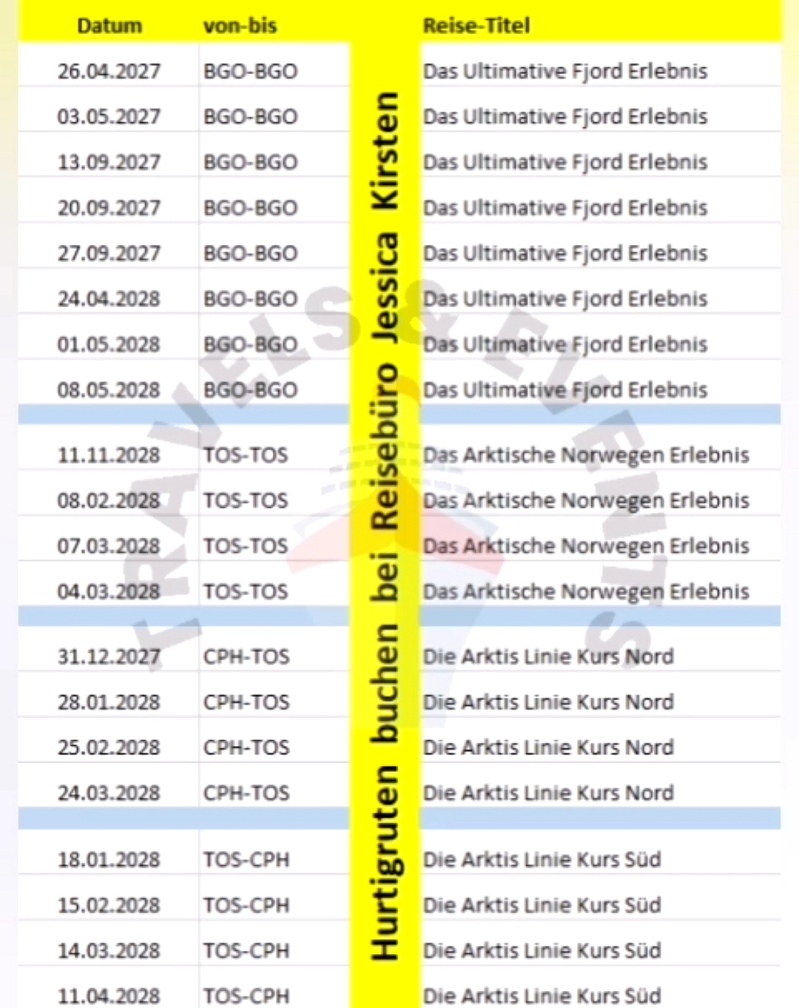 | Datum | von-bis | Reise-Titel |
|---|---|---|
| 26.04.2027 | BGO-BGO | Das Ultimative Fjord Erlebnis |
| 03.05.2027 | BGO-BGO | Das Ultimative Fjord Erlebnis |
| 13.09.2027 | BGO-BGO | Das Ultimative Fjord Erlebnis |
| 20.09.2027 | BGO-BGO | Das Ultimative Fjord Erlebnis |
| 27.09.2027 | BGO-BGO | Das Ultimative Fjord Erlebnis |
| 24.04.2028 | BGO-BGO | Das Ultimative Fjord Erlebnis |
| 01.05.2028 | BGO-BGO | Das Ultimative Fjord Erlebnis |
| 08.05.2028 | BGO-BGO | Das Ultimative Fjord Erlebnis |
| 11.11.2028 | TOS-TOS | Das Arktische Norwegen Erlebnis |
| 08.02.2028 | TOS-TOS | Das Arktische Norwegen Erlebnis |
| 07.03.2028 | TOS-TOS | Das Arktische Norwegen Erlebnis |
| 04.03.2028 | TOS-TOS | Das Arktische Norwegen Erlebnis |
| 31.12.2027 | CPH-TOS | Die Arktis Linie Kurs Nord |
| 28.01.2028 | CPH-TOS | Die Arktis Linie Kurs Nord |
| 25.02.2028 | CPH-TOS | Die Arktis Linie Kurs Nord |
| 24.03.2028 | CPH-TOS | Die Arktis Linie Kurs Nord |
| 18.01.2028 | TOS-CPH | Die Arktis Linie Kurs Süd |
| 15.02.2028 | TOS-CPH | Die Arktis Linie Kurs Süd |
| 14.03.2028 | TOS-CPH | Die Arktis Linie Kurs Süd |
| 11.04.2028 | TOS-CPH | Die Arktis Linie Kurs Süd |

Hurtigruten buchen bei Reisebüro Jessica Kirsten

TRAVELS & EVENTS